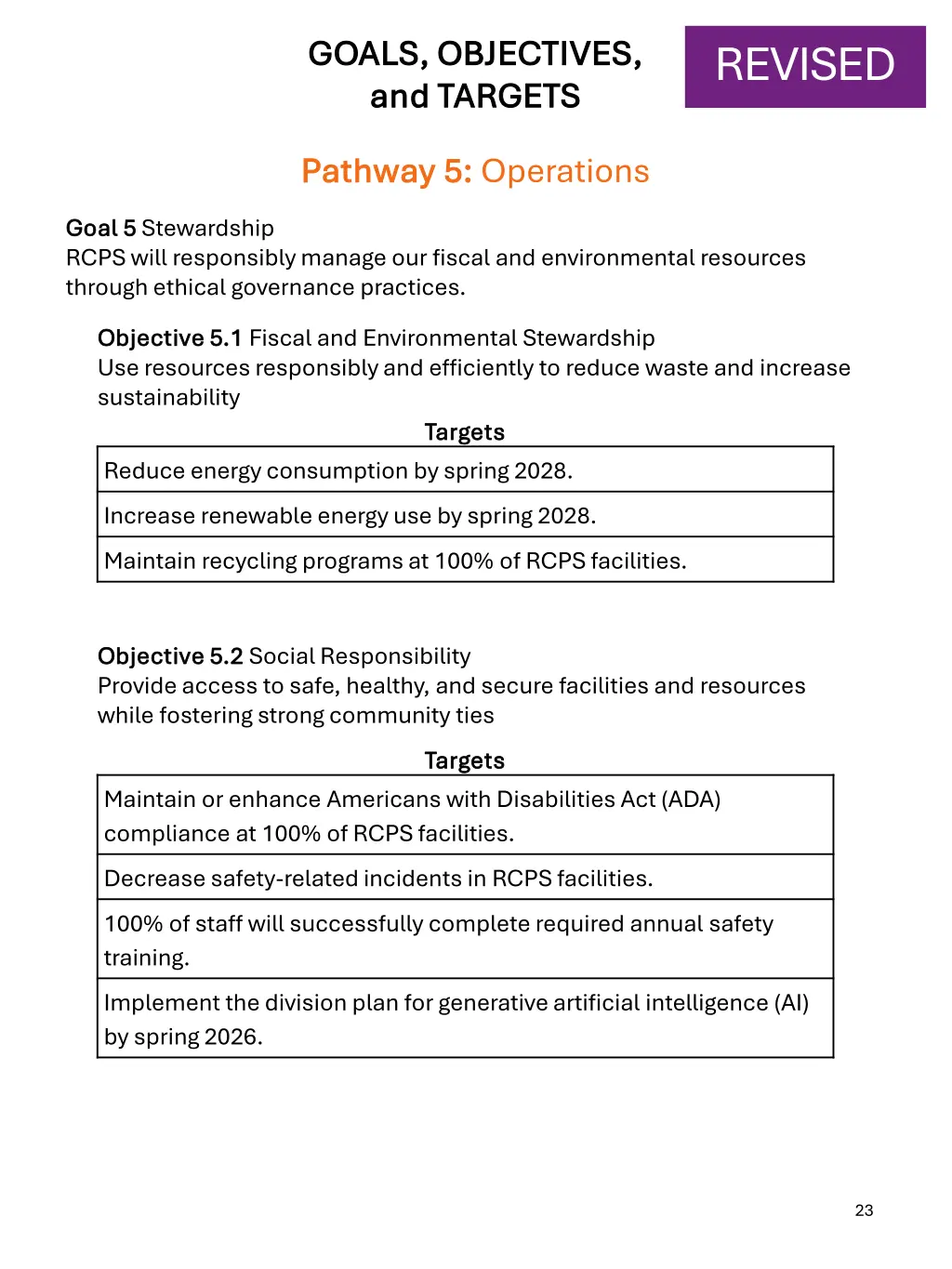 GOALS, OBJECTIVES, and TARGETS

REVISED

Pathway 5: Operations

Goal 5 Stewardship
RCPS will responsibly manage our fiscal and environmental resources through ethical governance practices.

Objective 5.1 Fiscal and Environmental Stewardship
Use resources responsibly and efficiently to reduce waste and increase sustainability

| Targets |
|---|
| Reduce energy consumption by spring 2028. |
| Increase renewable energy use by spring 2028. |
| Maintain recycling programs at 100% of RCPS facilities. |

Objective 5.2 Social Responsibility
Provide access to safe, healthy, and secure facilities and resources while fostering strong community ties

| Targets |
|---|
| Maintain or enhance Americans with Disabilities Act (ADA) compliance at 100% of RCPS facilities. |
| Decrease safety-related incidents in RCPS facilities. |
| 100% of staff will successfully complete required annual safety training. |
| Implement the division plan for generative artificial intelligence (AI) by spring 2026. |

23